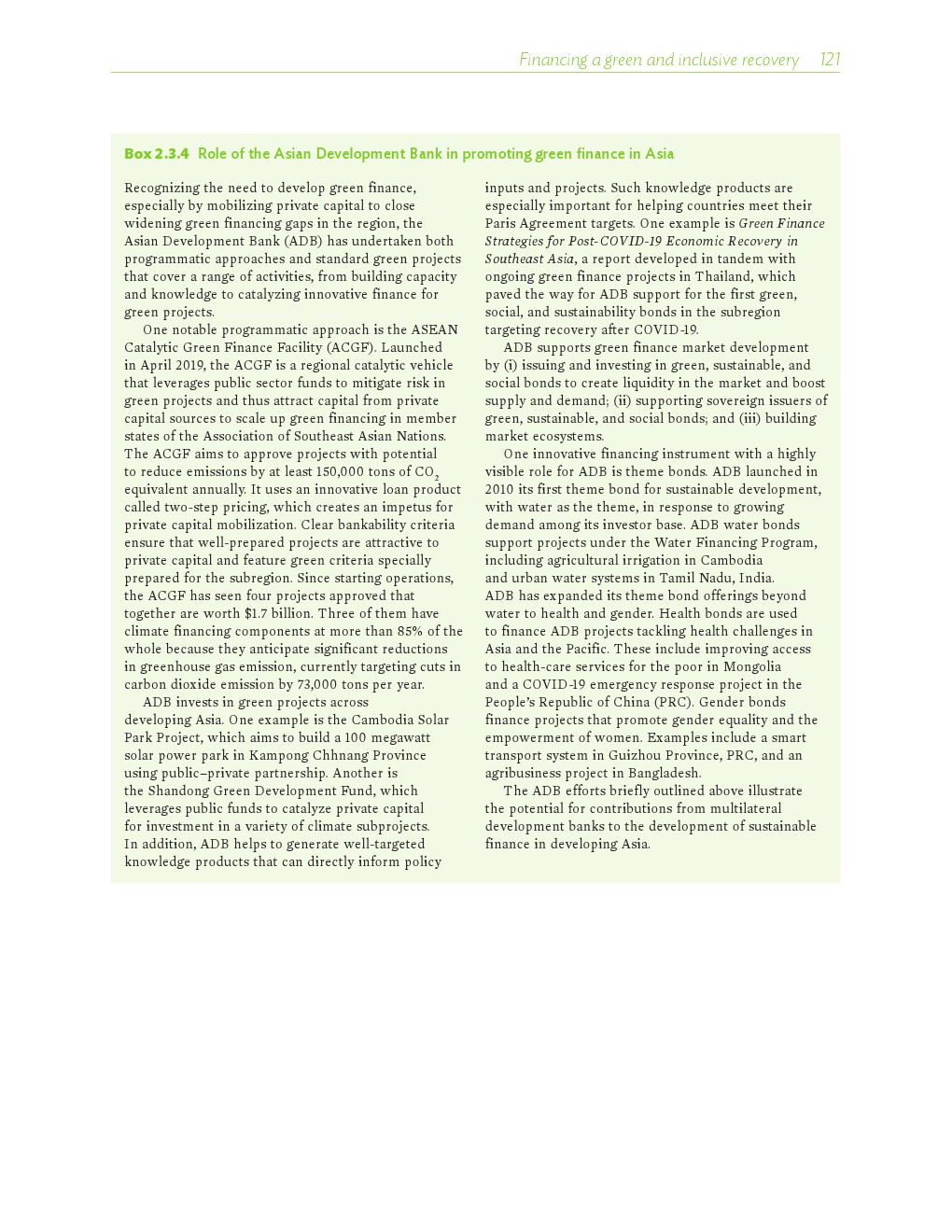 Financing a green and inclusive recovery 121

Box 2.3.4 Role of the Asian Development Bank in promoting green finance in Asia

Recognizing the need to develop green finance, especially by mobilizing private capital to close widening green financing gaps in the region, the Asian Development Bank (ADB) has undertaken both programmatic approaches and standard green projects that cover a range of activities, from building capacity and knowledge to catalyzing innovative finance for green projects.

One notable programmatic approach is the ASEAN Catalytic Green Finance Facility (ACGF). Launched in April 2019, the ACGF is a regional catalytic vehicle that leverages public sector funds to mitigate risk in green projects and thus attract capital from private capital sources to scale up green financing in member states of the Association of Southeast Asian Nations. The ACGF aims to approve projects with potential to reduce emissions by at least 150,000 tons of $CO_2$ equivalent annually. It uses an innovative loan product called two-step pricing, which creates an impetus for private capital mobilization. Clear bankability criteria ensure that well-prepared projects are attractive to private capital and feature green criteria specially prepared for the subregion. Since starting operations, the ACGF has seen four projects approved that together are worth $1.7 billion. Three of them have climate financing components at more than 85% of the whole because they anticipate significant reductions in greenhouse gas emission, currently targeting cuts in carbon dioxide emission by 73,000 tons per year.

ADB invests in green projects across developing Asia. One example is the Cambodia Solar Park Project, which aims to build a 100 megawatt solar power park in Kampong Chhnang Province using public–private partnership. Another is the Shandong Green Development Fund, which leverages public funds to catalyze private capital for investment in a variety of climate subprojects. In addition, ADB helps to generate well-targeted knowledge products that can directly inform policy inputs and projects. Such knowledge products are especially important for helping countries meet their Paris Agreement targets. One example is Green Finance Strategies for Post-COVID-19 Economic Recovery in Southeast Asia, a report developed in tandem with ongoing green finance projects in Thailand, which paved the way for ADB support for the first green, social, and sustainability bonds in the subregion targeting recovery after COVID-19.

ADB supports green finance market development by (i) issuing and investing in green, sustainable, and social bonds to create liquidity in the market and boost supply and demand; (ii) supporting sovereign issuers of green, sustainable, and social bonds; and (iii) building market ecosystems.

One innovative financing instrument with a highly visible role for ADB is theme bonds. ADB launched in 2010 its first theme bond for sustainable development, with water as the theme, in response to growing demand among its investor base. ADB water bonds support projects under the Water Financing Program, including agricultural irrigation in Cambodia and urban water systems in Tamil Nadu, India. ADB has expanded its theme bond offerings beyond water to health and gender. Health bonds are used to finance ADB projects tackling health challenges in Asia and the Pacific. These include improving access to health-care services for the poor in Mongolia and a COVID-19 emergency response project in the People's Republic of China (PRC). Gender bonds finance projects that promote gender equality and the empowerment of women. Examples include a smart transport system in Guizhou Province, PRC, and an agribusiness project in Bangladesh.

The ADB efforts briefly outlined above illustrate the potential for contributions from multilateral development banks to the development of sustainable finance in developing Asia.